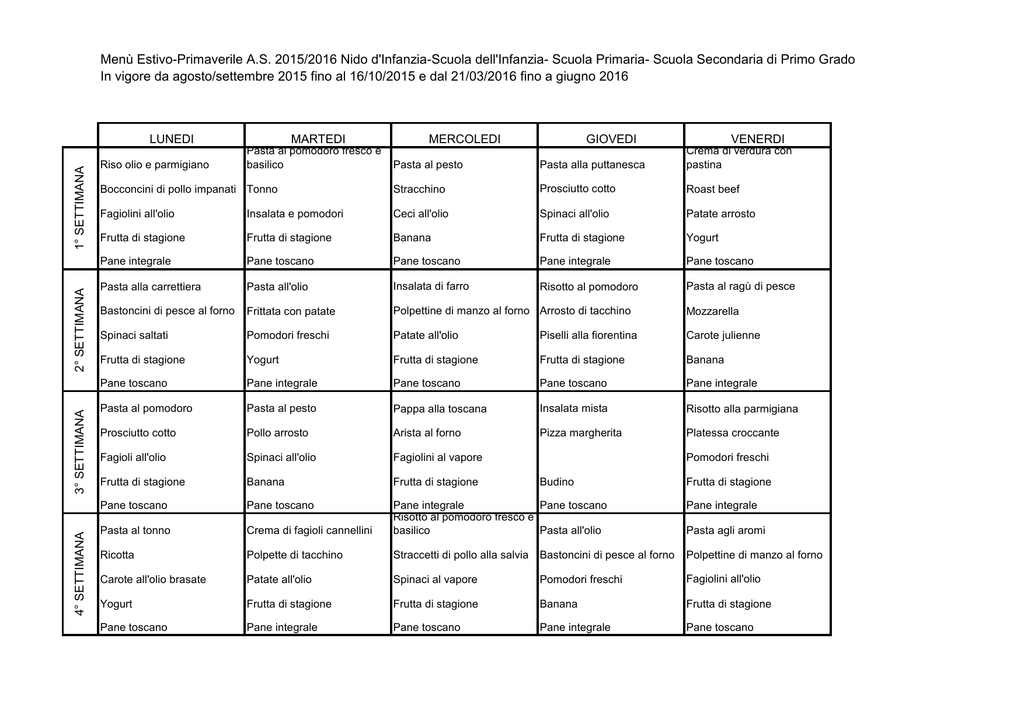 Menù Estivo-Primaverile A.S. 2015/2016 Nido d'Infanzia-Scuola dell'Infanzia- Scuola Primaria- Scuola Secondaria di Primo Grado
In vigore da agosto/settembre 2015 fino al 16/10/2015 e dal 21/03/2016 fino a giugno 2016

| | LUNEDI | MARTEDI | MERCOLEDI | GIOVEDI | VENERDI |
|---|---|---|---|---|---|
| 1° SETTIMANA | Riso olio e parmigiano | Pasta al pomodoro fresco e basilico | Pasta al pesto | Pasta alla puttanesca | Crema di verdura con pastina |
| | Bocconcini di pollo impanati | Tonno | Stracchino | Prosciutto cotto | Roast beef |
| | Fagiolini all'olio | Insalata e pomodori | Ceci all'olio | Spinaci all'olio | Patate arrosto |
| | Frutta di stagione | Frutta di stagione | Banana | Frutta di stagione | Yogurt |
| | Pane integrale | Pane toscano | Pane toscano | Pane integrale | Pane toscano |
| 2° SETTIMANA | Pasta alla carrettiera | Pasta all'olio | Insalata di farro | Risotto al pomodoro | Pasta al ragù di pesce |
| | Bastoncini di pesce al forno | Frittata con patate | Polpettine di manzo al forno | Arrosto di tacchino | Mozzarella |
| | Spinaci saltati | Pomodori freschi | Patate all'olio | Piselli alla fiorentina | Carote julienne |
| | Frutta di stagione | Yogurt | Frutta di stagione | Frutta di stagione | Banana |
| | Pane toscano | Pane integrale | Pane toscano | Pane toscano | Pane integrale |
| 3° SETTIMANA | Pasta al pomodoro | Pasta al pesto | Pappa alla toscana | Insalata mista | Risotto alla parmigiana |
| | Prosciutto cotto | Pollo arrosto | Arista al forno | Pizza margherita | Platessa croccante |
| | Fagioli all'olio | Spinaci all'olio | Fagiolini al vapore | | Pomodori freschi |
| | Frutta di stagione | Banana | Frutta di stagione | Budino | Frutta di stagione |
| | Pane toscano | Pane toscano | Pane integrale | Pane toscano | Pane integrale |
| 4° SETTIMANA | Pasta al tonno | Crema di fagioli cannellini | Risotto al pomodoro fresco e basilico | Pasta all'olio | Pasta agli aromi |
| | Ricotta | Polpette di tacchino | Straccetti di pollo alla salvia | Bastoncini di pesce al forno | Polpettine di manzo al forno |
| | Carote all'olio brasate | Patate all'olio | Spinaci al vapore | Pomodori freschi | Fagiolini all'olio |
| | Yogurt | Frutta di stagione | Frutta di stagione | Banana | Frutta di stagione |
| | Pane toscano | Pane integrale | Pane toscano | Pane integrale | Pane toscano |